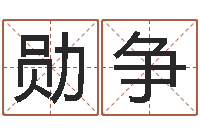 勋争